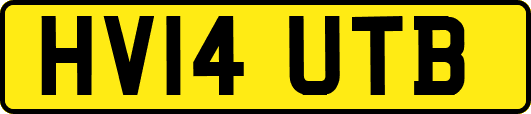 HV14 UTB